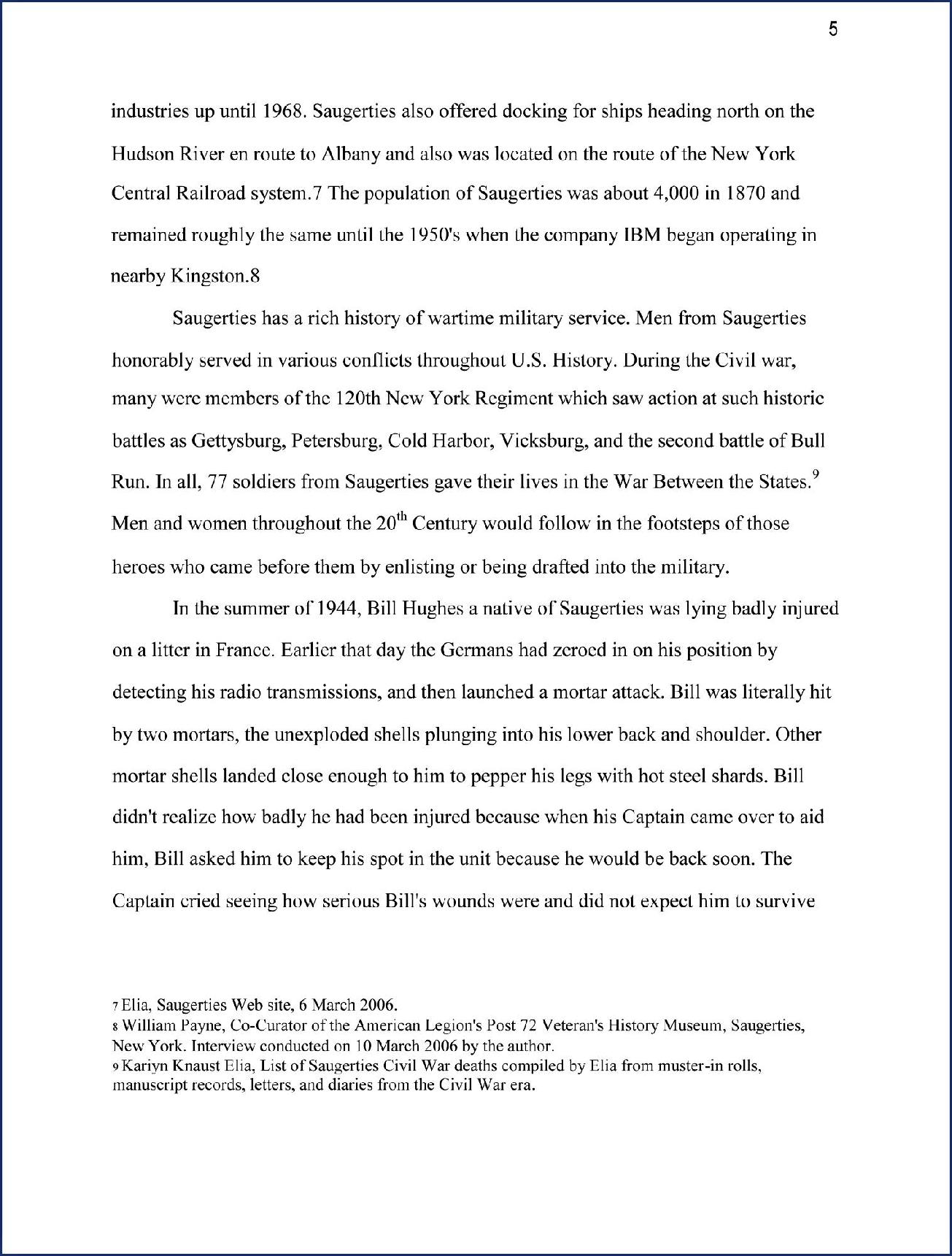 5

industries up until 1968. Saugerties also offered docking for ships heading north on the Hudson River en route to Albany and also was located on the route of the New York Central Railroad system.7 The population of Saugerties was about 4,000 in 1870 and remained roughly the same until the 1950's when the company IBM began operating in nearby Kingston.8

Saugerties has a rich history of wartime military service. Men from Saugerties honorably served in various conflicts throughout U.S. History. During the Civil war, many were members of the 120th New York Regiment which saw action at such historic battles as Gettysburg, Petersburg, Cold Harbor, Vicksburg, and the second battle of Bull Run. In all, 77 soldiers from Saugerties gave their lives in the War Between the States.$^9$ Men and women throughout the 20$^{th}$ Century would follow in the footsteps of those heroes who came before them by enlisting or being drafted into the military.

In the summer of 1944, Bill Hughes a native of Saugerties was lying badly injured on a litter in France. Earlier that day the Germans had zeroed in on his position by detecting his radio transmissions, and then launched a mortar attack. Bill was literally hit by two mortars, the unexploded shells plunging into his lower back and shoulder. Other mortar shells landed close enough to him to pepper his legs with hot steel shards. Bill didn't realize how badly he had been injured because when his Captain came over to aid him, Bill asked him to keep his spot in the unit because he would be back soon. The Captain cried seeing how serious Bill's wounds were and did not expect him to survive

7 Elia, Saugerties Web site, 6 March 2006.
8 William Payne, Co-Curator of the American Legion's Post 72 Veteran's History Museum, Saugerties, New York. Interview conducted on 10 March 2006 by the author.
9 Kariyn Knaust Elia, List of Saugerties Civil War deaths compiled by Elia from muster-in rolls, manuscript records, letters, and diaries from the Civil War era.